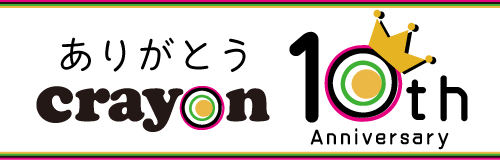 ありがとう
crayon

10th
Anniversary